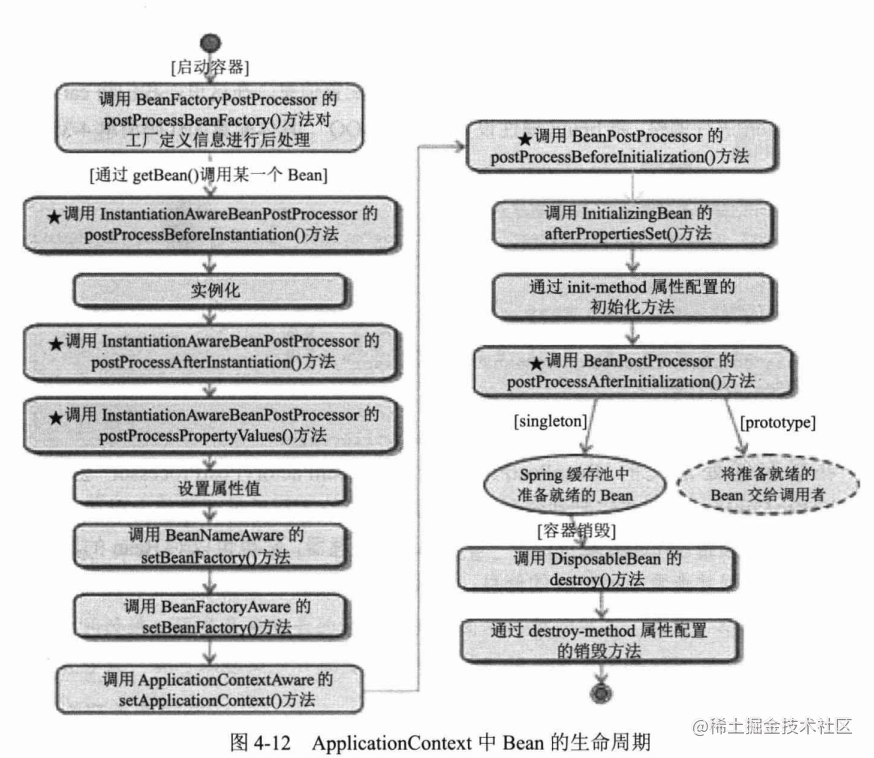 [启动容器]

调用 BeanFactoryPostProcessor 的 postProcessBeanFactory()方法对工厂定义信息进行后处理

[通过 getBean()调用某一个 Bean]

★调用 InstantiationAwareBeanPostProcessor 的 postProcessBeforeInstantiation()方法

实例化

★调用 InstantiationAwareBeanPostProcessor 的 postProcessAfterInstantiation()方法

★调用 InstantiationAwareBeanPostProcessor 的 postProcessPropertyValues()方法

设置属性值

调用 BeanNameAware 的 setBeanFactory()方法

调用 BeanFactoryAware 的 setBeanFactory()方法

调用 ApplicationContextAware 的 setApplicationContext()方法

★调用 BeanPostProcessor 的 postProcessBeforeInitialization()方法

调用 InitializingBean 的 afterPropertiesSet()方法

通过 init-method 属性配置的初始化方法

★调用 BeanPostProcessor 的 postProcessAfterInitialization()方法

[singleton]

[prototype]

Spring 缓存池中准备就绪的 Bean

将准备就绪的 Bean 交给调用者

[容器销毁]

调用 DisposableBean 的 destroy()方法

通过 destroy-method 属性配置的销毁方法

图 4-12 ApplicationContext 中 Bean 的生命周期

@稀土掘金技术社区